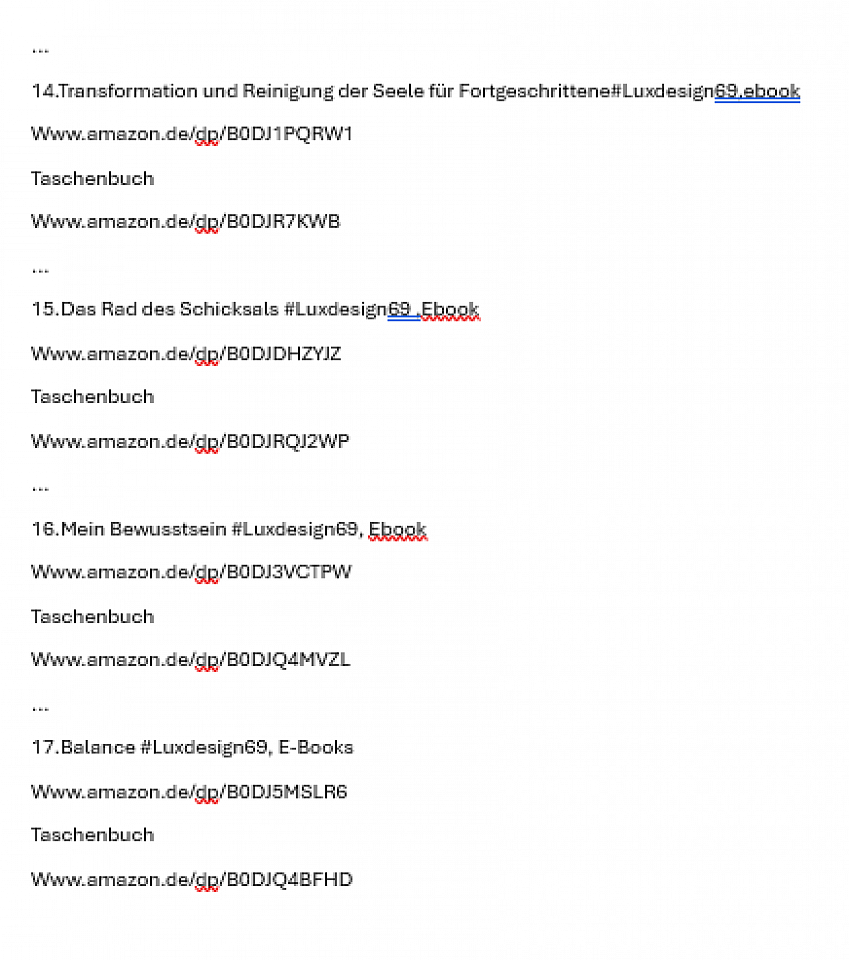 …

14.Transformation und Reinigung der Seele für Fortgeschrittene#Luxdesign69.ebook

Www.amazon.de/dp/B0DJ1PQRW1

Taschenbuch

Www.amazon.de/dp/B0DJR7KWB

…

15.Das Rad des Schicksals #Luxdesign69 ,Ebook

Www.amazon.de/dp/B0DJDHZYJZ

Taschenbuch

Www.amazon.de/dp/B0DJRQJ2WP

…

16.Mein Bewusstsein #Luxdesign69, Ebook

Www.amazon.de/dp/B0DJ3VCTPW

Taschenbuch

Www.amazon.de/dp/B0DJQ4MVZL

…

17.Balance #Luxdesign69, E-Books

Www.amazon.de/dp/B0DJ5MSLR6

Taschenbuch

Www.amazon.de/dp/B0DJQ4BFHD